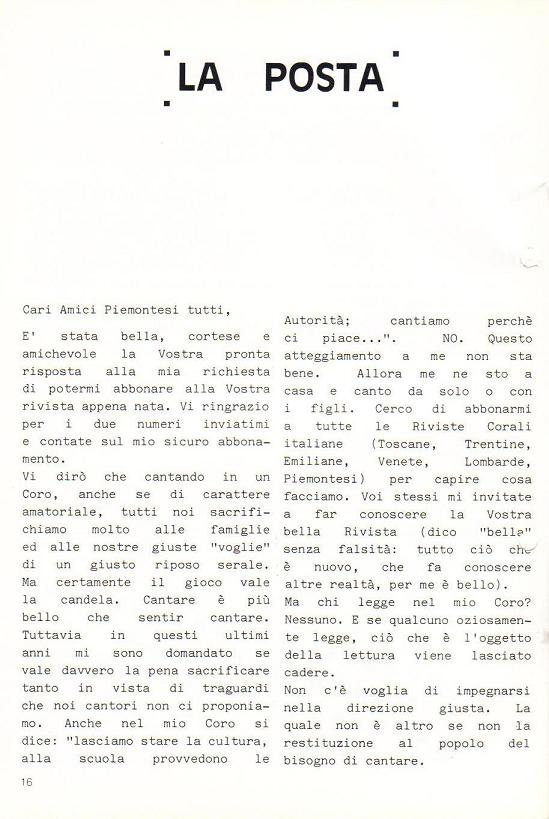 LA POSTA

Cari Amici Piemontesi tutti,

E' stata bella, cortese e amichevole la Vostra pronta risposta alla mia richiesta di potermi abbonare alla Vostra rivista appena nata. Vi ringrazio per i due numeri inviatimi e contate sul mio sicuro abbonamento.
Vi dirò che cantando in un Coro, anche se di carattere amatoriale, tutti noi sacrifichiamo molto alle famiglie ed alle nostre giuste "voglie" di un giusto riposo serale. Ma certamente il gioco vale la candela. Cantare è più bello che sentir cantare. Tuttavia in questi ultimi anni mi sono domandato se vale davvero la pena sacrificare tanto in vista di traguardi che noi cantori non ci proponiamo. Anche nel mio Coro si dice: "lasciamo stare la cultura, alla scuola provvedono le Autorità; cantiamo perchè ci piace...". NO. Questo atteggiamento a me non sta bene. Allora me ne sto a casa e canto da solo o con i figli. Cerco di abbonarmi a tutte le Riviste Corali italiane (Toscane, Trentine, Emiliane, Venete, Lombarde, Piemontesi) per capire cosa facciamo. Voi stessi mi invitate a far conoscere la Vostra bella Rivista (dico "bella" senza falsità: tutto ciò che è nuovo, che fa conoscere altre realtà, per me è bello).
Ma chi legge nel mio Coro? Nessuno. E se qualcuno oziosamente legge, ciò che è l'oggetto della lettura viene lasciato cadere.
Non c'è voglia di impegnarsi nella direzione giusta. La quale non è altro se non la restituzione al popolo del bisogno di cantare.

16